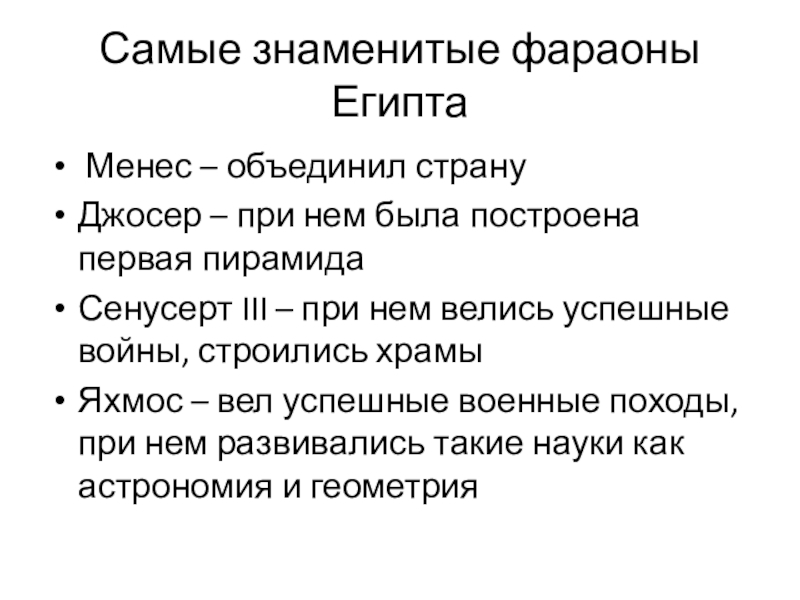 Самые знаменитые фараоны Египта

• Менес – объединил страну
• Джосер – при нем была построена первая пирамида
• Сенусерт III – при нем велись успешные войны, строились храмы
• Яхмос – вел успешные военные походы, при нем развивались такие науки как астрономия и геометрия